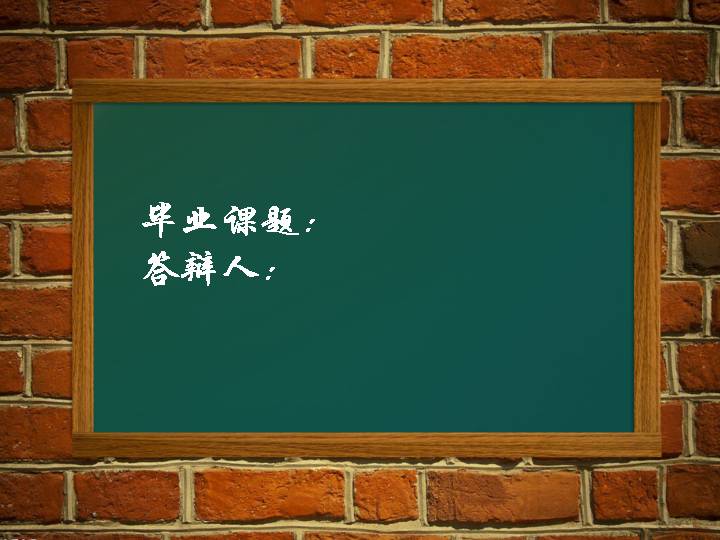 毕业课题：
答辩人：